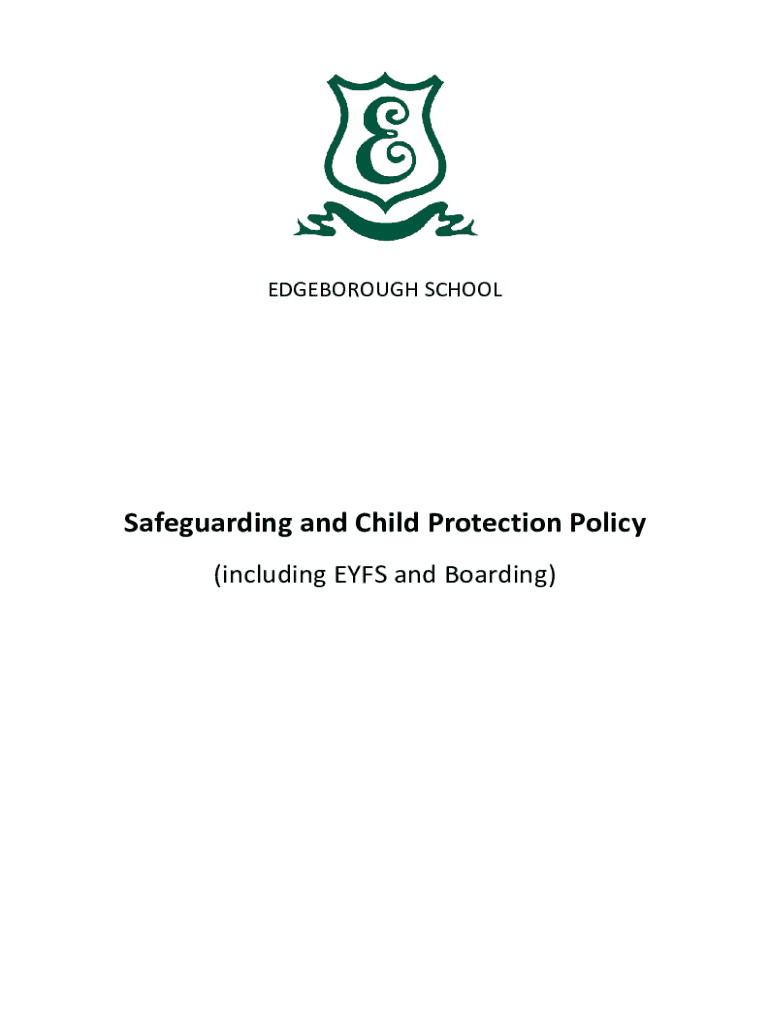 E

EDGEBOROUGH SCHOOL

Safeguarding and Child Protection Policy

(including EYFS and Boarding)